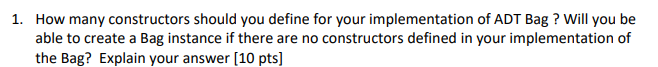 1. How many constructors should you define for your implementation of ADT Bag ? Will you be able to create a Bag instance if there are no constructors defined in your implementation of the Bag? Explain your answer [10 pts]